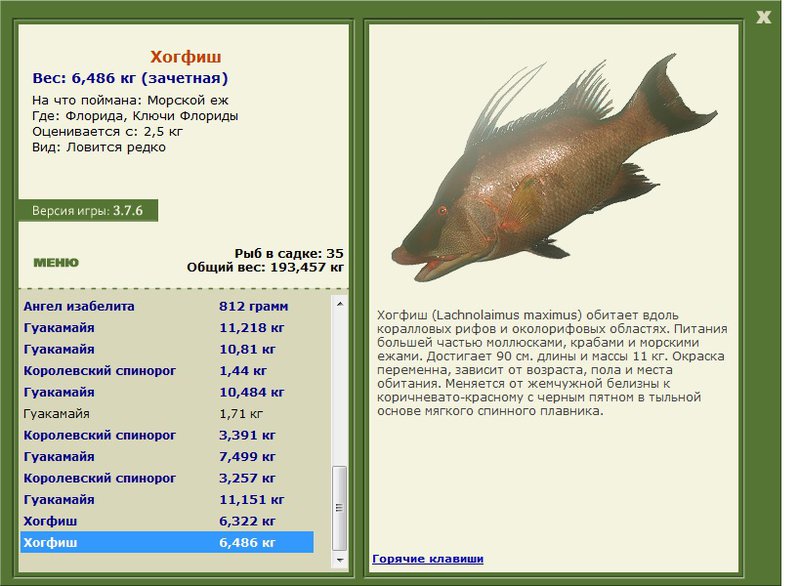 X

Хогфиш
Вес: 6,486 кг (зачетная)
На что поймана: Морской еж
Где: Флорида, Ключи Флориды
Оценивается с: 2,5 кг
Вид: Ловится редко

Версия игры: 3.7.6

МЕНЮ

Рыб в садке: 35
Общий вес: 193,457 кг

| | |
|---|---|
| Ангел изабелита | 812 грамм |
| Гуакамайя | 11,218 кг |
| Гуакамайя | 10,81 кг |
| Королевский спинорог | 1,44 кг |
| Гуакамайя | 10,484 кг |
| Гуакамайя | 1,71 кг |
| Королевский спинорог | 3,391 кг |
| Гуакамайя | 7,499 кг |
| Королевский спинорог | 3,257 кг |
| Гуакамайя | 11,151 кг |
| Хогфиш | 6,322 кг |
| Хогфиш | 6,486 кг |

Хогфиш (Lachnolaimus maximus) обитает вдоль коралловых рифов и околорифовых областях. Питания большей частью моллюсками, крабами и морскими ежами. Достигает 90 см. длины и массы 11 кг. Окраска переменна, зависит от возраста, пола и места обитания. Меняется от жемчужной белизны к коричневато-красному с черным пятном в тыльной основе мягкого спинного плавника.

Горячие клавиши